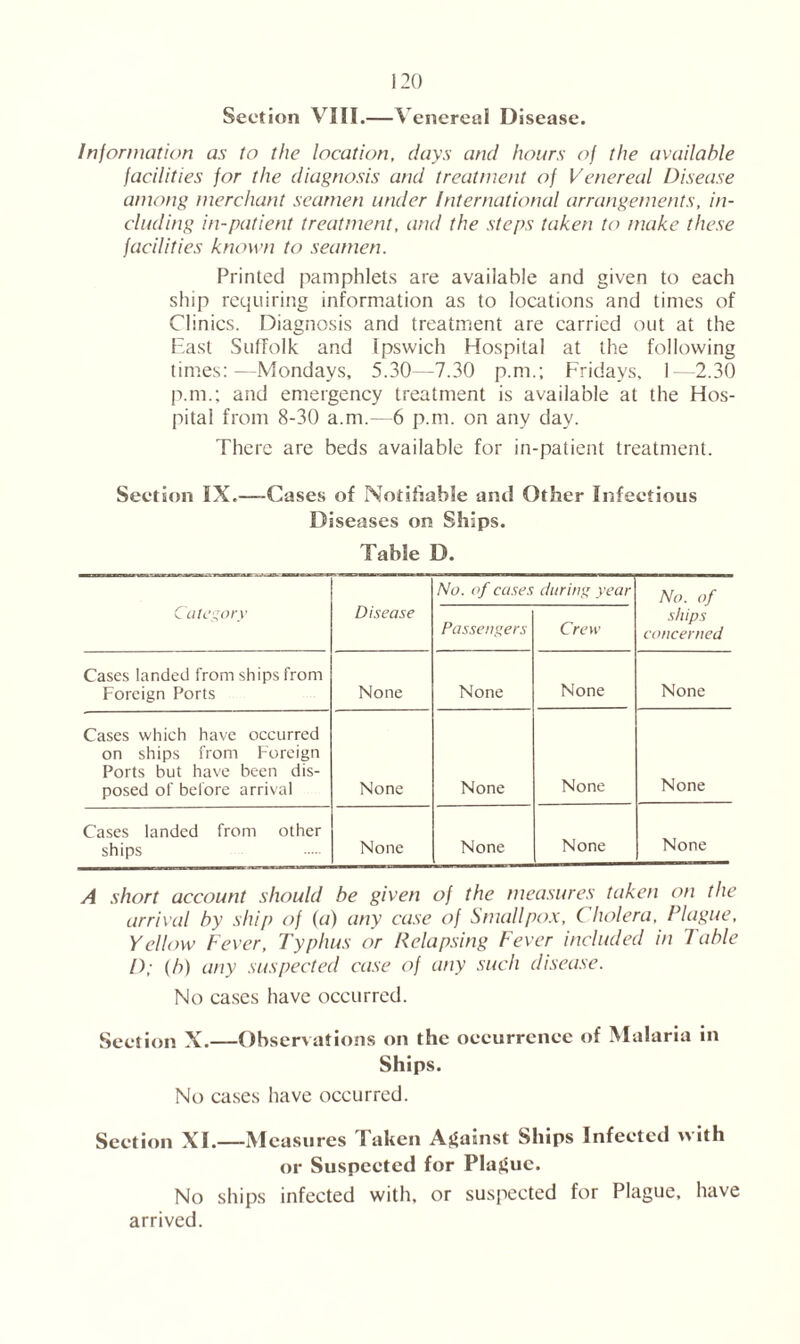 120

Section VIII.—Venereal Disease.

Information as to the location, days and hours of the available facilities for the diagnosis and treatment of Venereal Disease among merchant seamen under International arrangements, including in-patient treatment, and the steps taken to make these facilities known to seamen.

Printed pamphlets are available and given to each ship requiring information as to locations and times of Clinics. Diagnosis and treatment are carried out at the East Suffolk and Ipswich Hospital at the following times:—Mondays, 5.30—7.30 p.m.; Fridays, 1—2.30 p.m.; and emergency treatment is available at the Hospital from 8-30 a.m.—6 p.m. on any day.

There are beds available for in-patient treatment.

Section IX.—Cases of Notifiable and Other Infectious Diseases on Ships.

Table D.

| Category | Disease | No. of cases during year: Passengers | No. of cases during year: Crew | No. of ships concerned |
|---|---|---|---|---|
| Cases landed from ships from Foreign Ports | None | None | None | None |
| Cases which have occurred on ships from Foreign Ports but have been disposed of before arrival | None | None | None | None |
| Cases landed from other ships ..... | None | None | None | None |

A short account should be given of the measures taken on the arrival by ship of (a) any case of Smallpox, Cholera, Plague, Yellow Fever, Typhus or Relapsing Fever included in Table D; (b) any suspected case of any such disease.

No cases have occurred.

Section X.—Observations on the occurrence of Malaria in Ships.

No cases have occurred.

Section XI.—Measures Taken Against Ships Infected with or Suspected for Plague.

No ships infected with, or suspected for Plague, have arrived.